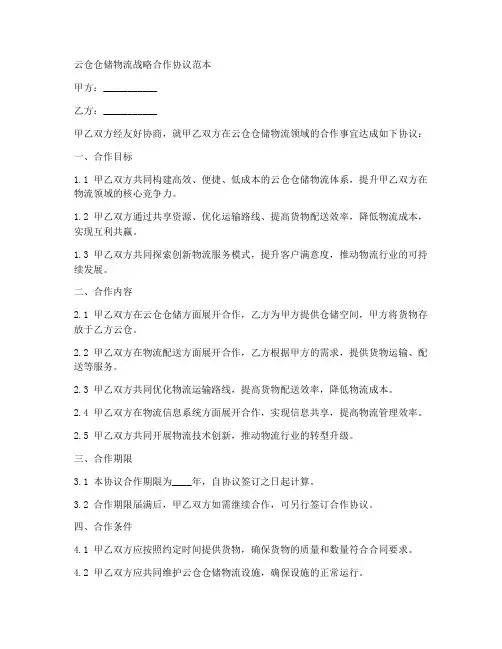 云仓仓储物流战略合作协议范本

甲方：__________

乙方：__________

甲乙双方经友好协商，就甲乙双方在云仓仓储物流领域的合作事宜达成如下协议：

一、合作目标

1.1 甲乙双方共同构建高效、便捷、低成本的云仓仓储物流体系，提升甲乙双方在物流领域的核心竞争力。

1.2 甲乙双方通过共享资源、优化运输路线、提高货物配送效率，降低物流成本，实现互利共赢。

1.3 甲乙双方共同探索创新物流服务模式，提升客户满意度，推动物流行业的可持续发展。

二、合作内容

2.1 甲乙双方在云仓仓储方面展开合作，乙方为甲方提供仓储空间，甲方将货物存放于乙方云仓。

2.2 甲乙双方在物流配送方面展开合作，乙方根据甲方的需求，提供货物运输、配送等服务。

2.3 甲乙双方共同优化物流运输路线，提高货物配送效率，降低物流成本。

2.4 甲乙双方在物流信息系统方面展开合作，实现信息共享，提高物流管理效率。

2.5 甲乙双方共同开展物流技术创新，推动物流行业的转型升级。

三、合作期限

3.1 本协议合作期限为____年，自协议签订之日起计算。

3.2 合作期限届满后，甲乙双方如需继续合作，可另行签订合作协议。

四、合作条件

4.1 甲乙双方应按照约定时间提供货物，确保货物的质量和数量符合合同要求。

4.2 甲乙双方应共同维护云仓仓储物流设施，确保设施的正常运行。